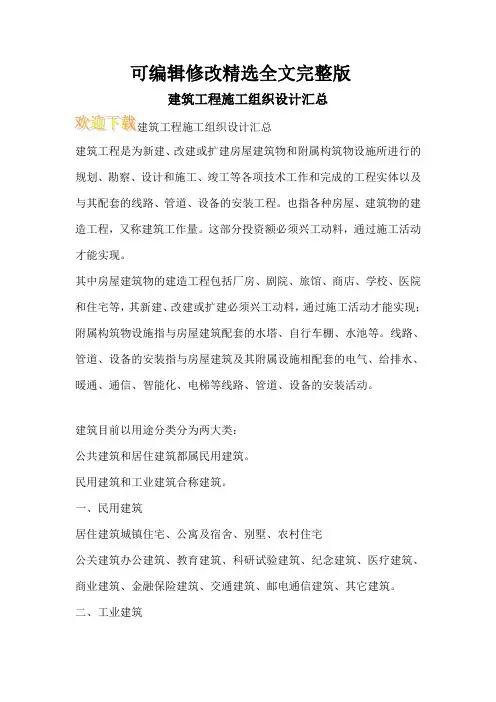 可编辑修改精选全文完整版

建筑工程施工组织设计汇总

欢迎下载建筑工程施工组织设计汇总

建筑工程是为新建、改建或扩建房屋建筑物和附属构筑物设施所进行的规划、勘察、设计和施工、竣工等各项技术工作和完成的工程实体以及与其配套的线路、管道、设备的安装工程。也指各种房屋、建筑物的建造工程，又称建筑工作量。这部分投资额必须兴工动料，通过施工活动才能实现。

其中房屋建筑物的建造工程包括厂房、剧院、旅馆、商店、学校、医院和住宅等，其新建、改建或扩建必须兴工动料，通过施工活动才能实现；附属构筑物设施指与房屋建筑配套的水塔、自行车棚、水池等。线路、管道、设备的安装指与房屋建筑及其附属设施相配套的电气、给排水、暖通、通信、智能化、电梯等线路、管道、设备的安装活动。

建筑目前以用途分类分为两大类：

公共建筑和居住建筑都属民用建筑。

民用建筑和工业建筑合称建筑。

一、民用建筑

居住建筑城镇住宅、公寓及宿舍、别墅、农村住宅

公关建筑办公建筑、教育建筑、科研试验建筑、纪念建筑、医疗建筑、商业建筑、金融保险建筑、交通建筑、邮电通信建筑、其它建筑。

二、工业建筑